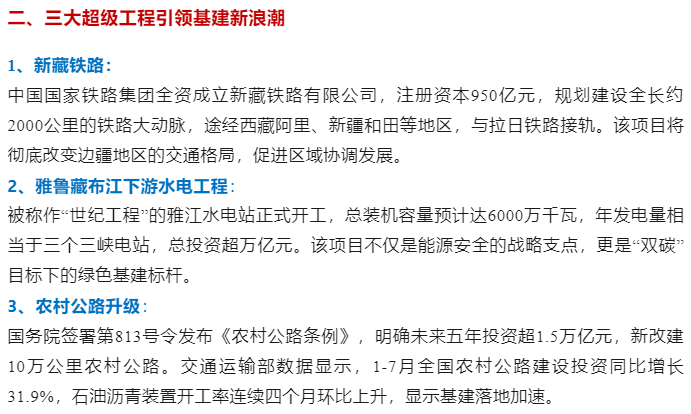 二、三大超级工程引领基建新浪潮

1、新藏铁路：

中国国家铁路集团全资成立新藏铁路有限公司，注册资本950亿元，规划建设全长约2000公里的铁路大动脉，途经西藏阿里、新疆和田等地区，与拉日铁路接轨。该项目将彻底改变边疆地区的交通格局，促进区域协调发展。

2、雅鲁藏布江下游水电工程：

被称作“世纪工程”的雅江水电站正式开工，总装机容量预计达6000万千瓦，年发电量相当于三个三峡电站，总投资超万亿元。该项目不仅是能源安全的战略支点，更是“双碳”目标下的绿色基建标杆。

3、农村公路升级：

国务院签署第813号令发布《农村公路条例》，明确未来五年投资超1.5万亿元，新改建10万公里农村公路。交通运输部数据显示，1-7月全国农村公路建设投资同比增长31.9%，石油沥青装置开工率连续四个月环比上升，显示基建落地加速。